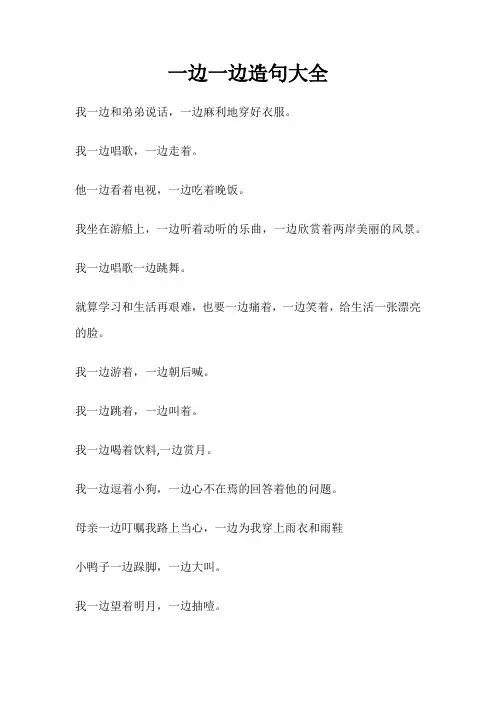 一边一边造句大全

我一边和弟弟说话，一边麻利地穿好衣服。

我一边唱歌，一边走着。

他一边看着电视，一边吃着晚饭。

我坐在游船上，一边听着动听的乐曲，一边欣赏着两岸美丽的风景。

我一边唱歌一边跳舞。

就算学习和生活再艰难，也要一边痛着，一边笑着，给生活一张漂亮的脸。

我一边游着，一边朝后喊。

我一边跳着，一边叫着。

我一边喝着饮料,一边赏月。

我一边逗着小狗，一边心不在焉的回答着他的问题。

母亲一边叮嘱我路上当心，一边为我穿上雨衣和雨鞋

小鸭子一边跺脚，一边大叫。

我一边望着明月，一边抽噎。